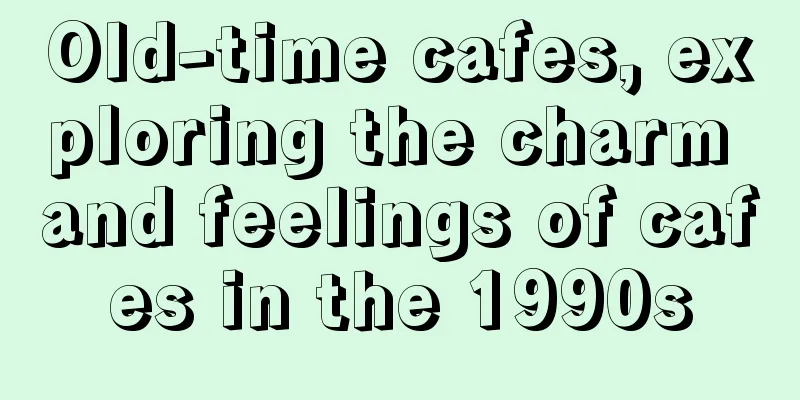 Old-time cafes, exploring the charm and feelings of cafes in the 1990s